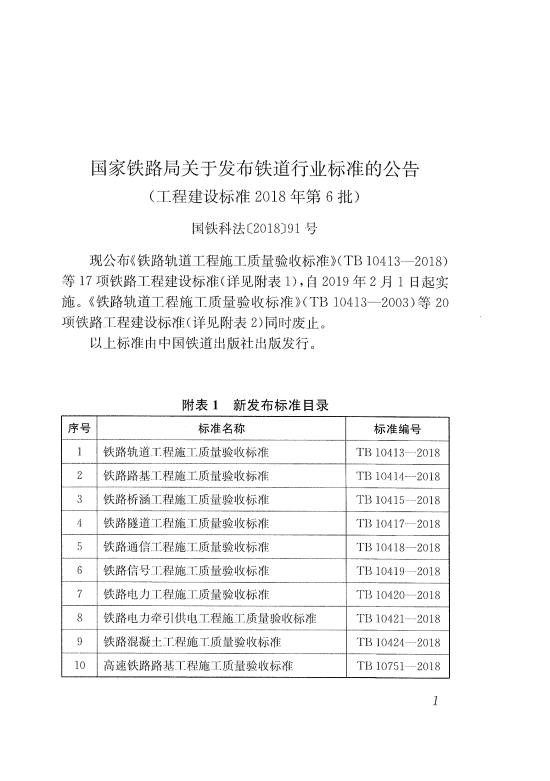 国家铁路局关于发布铁道行业标准的公告
（工程建设标准 2018 年第 6 批）

国铁科法〔2018〕91 号

现公布《铁路轨道工程施工质量验收标准》（TB 10413—2018）等 17 项铁路工程建设标准（详见附表 1），自 2019 年 2 月 1 日起实施。《铁路轨道工程施工质量验收标准》（TB 10413—2003）等 20 项铁路工程建设标准（详见附表 2）同时废止。

以上标准由中国铁道出版社出版发行。

附表 1　新发布标准目录

| 序号 | 标准名称 | 标准编号 |
|---|---|---|
| 1 | 铁路轨道工程施工质量验收标准 | TB 10413—2018 |
| 2 | 铁路路基工程施工质量验收标准 | TB 10414—2018 |
| 3 | 铁路桥涵工程施工质量验收标准 | TB 10415—2018 |
| 4 | 铁路隧道工程施工质量验收标准 | TB 10417—2018 |
| 5 | 铁路通信工程施工质量验收标准 | TB 10418—2018 |
| 6 | 铁路信号工程施工质量验收标准 | TB 10419—2018 |
| 7 | 铁路电力工程施工质量验收标准 | TB 10420—2018 |
| 8 | 铁路电力牵引供电工程施工质量验收标准 | TB 10421—2018 |
| 9 | 铁路混凝土工程施工质量验收标准 | TB 10424—2018 |
| 10 | 高速铁路路基工程施工质量验收标准 | TB 10751—2018 |

1